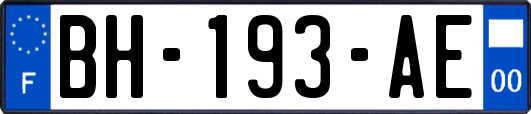 F

BH-193-AE

00